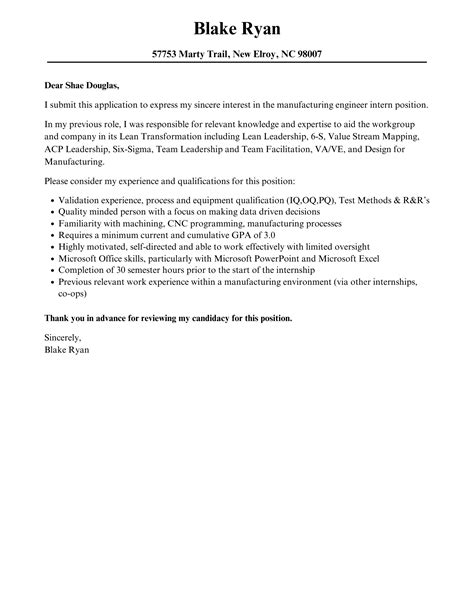 Blake Ryan

57753 Marty Trail, New Elroy, NC 98007

Dear Shae Douglas,

I submit this application to express my sincere interest in the manufacturing engineer intern position.

In my previous role, I was responsible for relevant knowledge and expertise to aid the workgroup and company in its Lean Transformation including Lean Leadership, 6-S, Value Stream Mapping, ACP Leadership, Six-Sigma, Team Leadership and Team Facilitation, VA/VE, and Design for Manufacturing.

Please consider my experience and qualifications for this position:

- Validation experience, process and equipment qualification (IQ,OQ,PQ), Test Methods & R&R's
- Quality minded person with a focus on making data driven decisions
- Familiarity with machining, CNC programming, manufacturing processes
- Requires a minimum current and cumulative GPA of 3.0
- Highly motivated, self-directed and able to work effectively with limited oversight
- Microsoft Office skills, particularly with Microsoft PowerPoint and Microsoft Excel
- Completion of 30 semester hours prior to the start of the internship
- Previous relevant work experience within a manufacturing environment (via other internships, co-ops)

Thank you in advance for reviewing my candidacy for this position.

Sincerely,
Blake Ryan